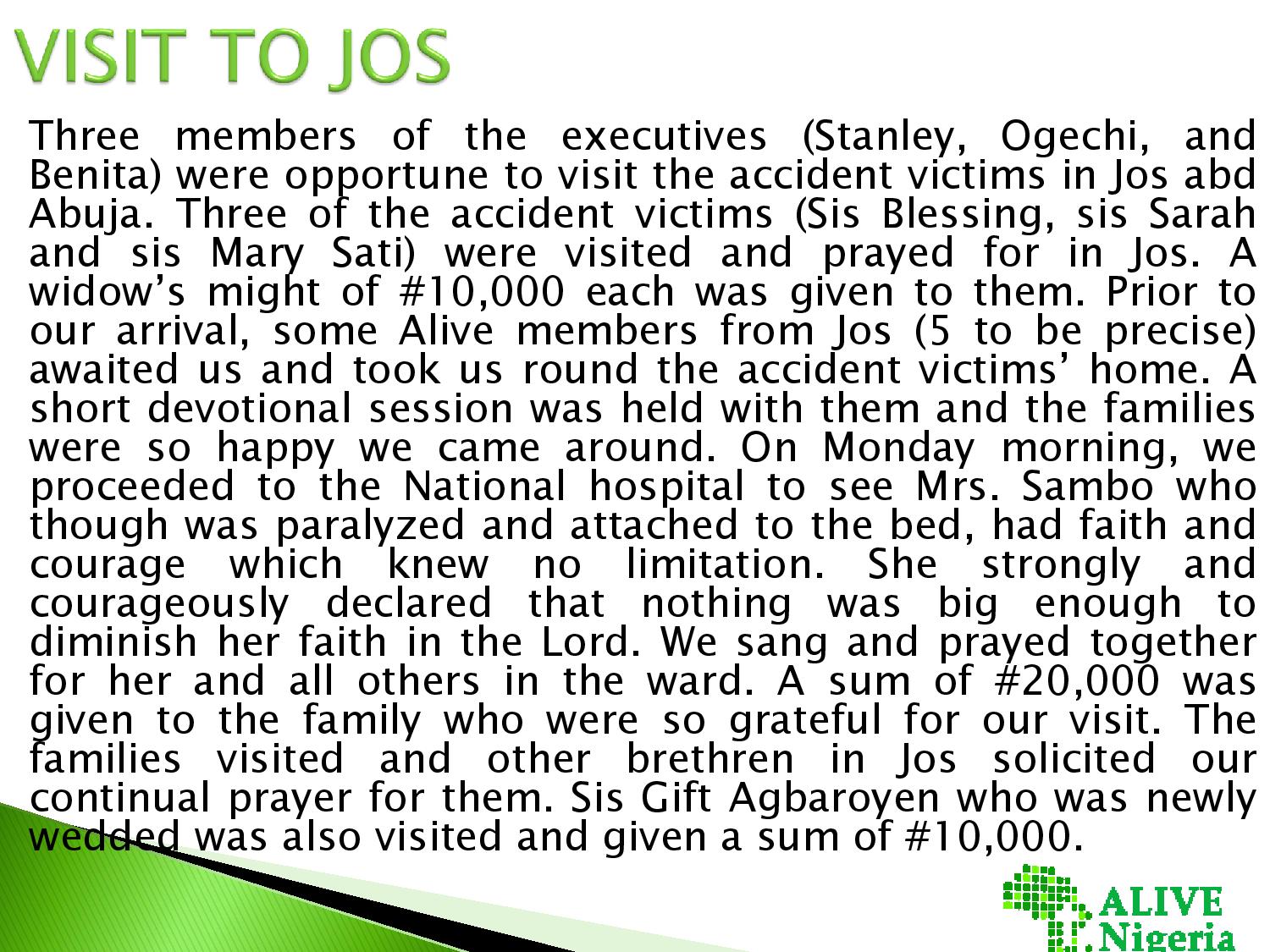 VISIT TO JOS

Three members of the executives (Stanley, Ogechi, and Benita) were opportune to visit the accident victims in Jos abd Abuja. Three of the accident victims (Sis Blessing, sis Sarah and sis Mary Sati) were visited and prayed for in Jos. A widow's might of #10,000 each was given to them. Prior to our arrival, some Alive members from Jos (5 to be precise) awaited us and took us round the accident victims' home. A short devotional session was held with them and the families were so happy we came around. On Monday morning, we proceeded to the National hospital to see Mrs. Sambo who though was paralyzed and attached to the bed, had faith and courage which knew no limitation. She strongly and courageously declared that nothing was big enough to diminish her faith in the Lord. We sang and prayed together for her and all others in the ward. A sum of #20,000 was given to the family who were so grateful for our visit. The families visited and other brethren in Jos solicited our continual prayer for them. Sis Gift Agbaroyen who was newly wedded was also visited and given a sum of #10,000.

ALIVE
Nigeria